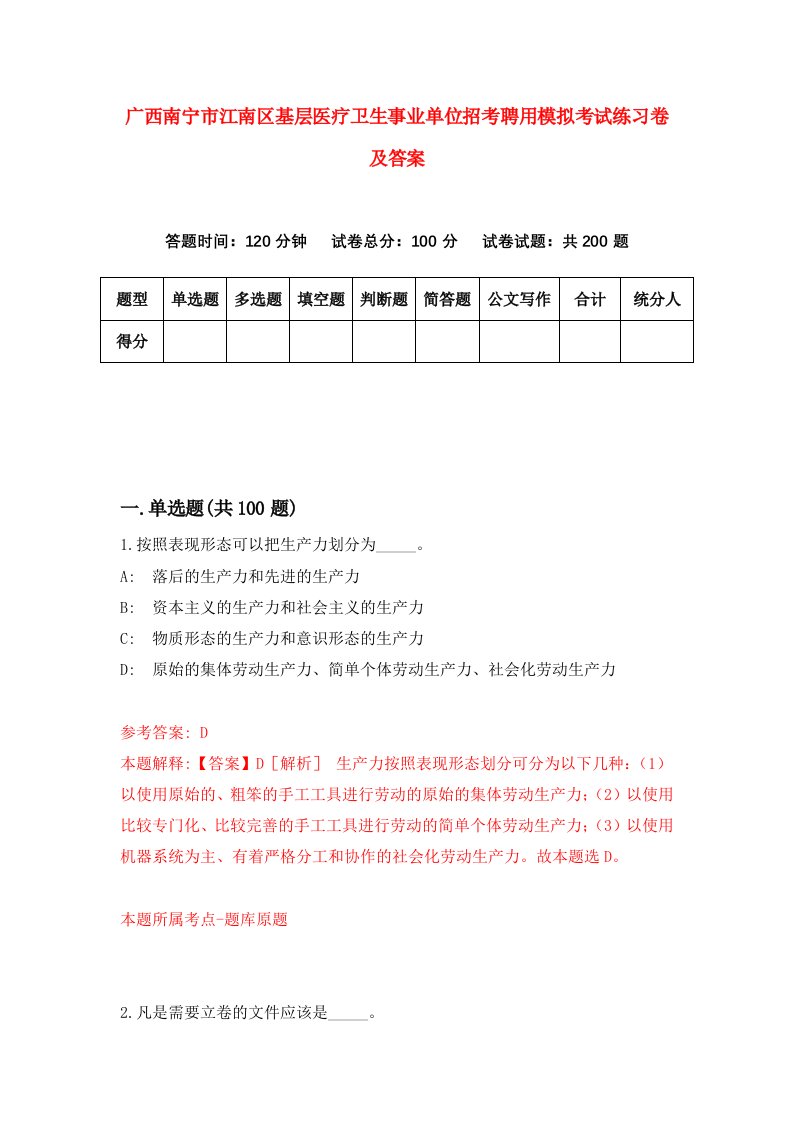 广西南宁市江南区基层医疗卫生事业单位招考聘用模拟考试练习卷及答案

答题时间：120 分钟　试卷总分：100 分　试卷试题：共 200 题

| 题型 | 单选题 | 多选题 | 填空题 | 判断题 | 简答题 | 公文写作 | 合计 | 统分人 |
|---|---|---|---|---|---|---|---|---|
| 得分 | | | | | | | | |

一.单选题(共 100 题)

1.按照表现形态可以把生产力划分为_____。

A:　落后的生产力和先进的生产力

B:　资本主义的生产力和社会主义的生产力

C:　物质形态的生产力和意识形态的生产力

D:　原始的集体劳动生产力、简单个体劳动生产力、社会化劳动生产力

参考答案: D

本题解释:【答案】D［解析］ 生产力按照表现形态划分可分为以下几种：(1)以使用原始的、粗笨的手工工具进行劳动的原始的集体劳动生产力；(2)以使用比较专门化、比较完善的手工工具进行劳动的简单个体劳动生产力；(3)以使用机器系统为主、有着严格分工和协作的社会化劳动生产力。故本题选 D。

本题所属考点-题库原题

2.凡是需要立卷的文件应该是_____。